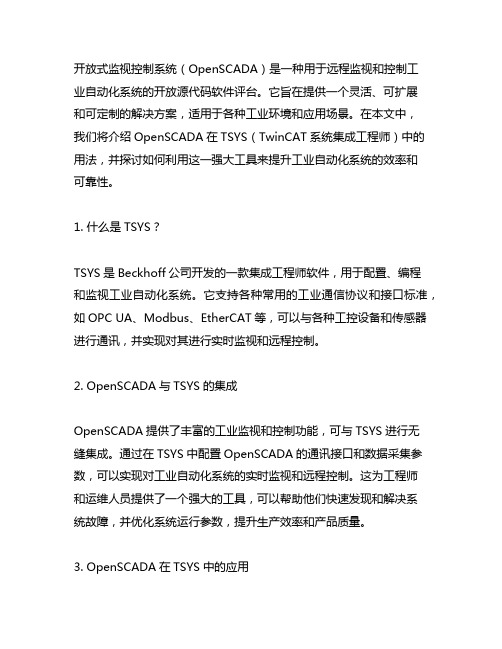 开放式监视控制系统（OpenSCADA）是一种用于远程监视和控制工业自动化系统的开放源代码软件评台。它旨在提供一个灵活、可扩展和可定制的解决方案，适用于各种工业环境和应用场景。在本文中，我们将介绍 OpenSCADA 在 TSYS（TwinCAT 系统集成工程师）中的用法，并探讨如何利用这一强大工具来提升工业自动化系统的效率和可靠性。

1. 什么是 TSYS？

TSYS 是 Beckhoff 公司开发的一款集成工程师软件，用于配置、编程和监视工业自动化系统。它支持各种常用的工业通信协议和接口标准，如 OPC UA、Modbus、EtherCAT 等，可以与各种工控设备和传感器进行通讯，并实现对其进行实时监视和远程控制。

2. OpenSCADA 与 TSYS 的集成

OpenSCADA 提供了丰富的工业监视和控制功能，可与 TSYS 进行无缝集成。通过在 TSYS 中配置 OpenSCADA 的通讯接口和数据采集参数，可以实现对工业自动化系统的实时监视和远程控制。这为工程师和运维人员提供了一个强大的工具，可以帮助他们快速发现和解决系统故障，并优化系统运行参数，提升生产效率和产品质量。

3. OpenSCADA 在 TSYS 中的应用